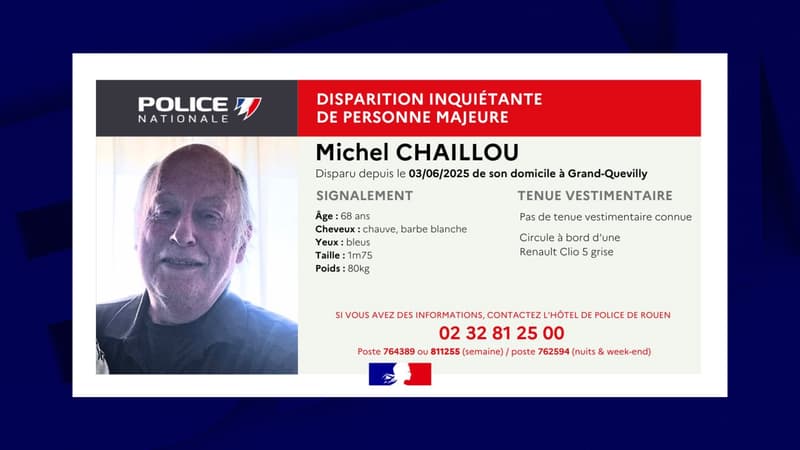 POLICE NATIONALE

DISPARITION INQUIÉTANTE DE PERSONNE MAJEURE

Michel CHAILLOU

Disparu depuis le 03/06/2025 de son domicile à Grand-Quevilly

SIGNALEMENT

Âge : 68 ans
Cheveux : chauve, barbe blanche
Yeux : bleus
Taille : 1m75
Poids : 80kg

TENUE VESTIMENTAIRE

Pas de tenue vestimentaire connue

Circule à bord d'une Renault Clio 5 grise

SI VOUS AVEZ DES INFORMATIONS, CONTACTEZ L'HÔTEL DE POLICE DE ROUEN

02 32 81 25 00

Poste 764389 ou 811255 (semaine) / poste 762594 (nuits & week-end)